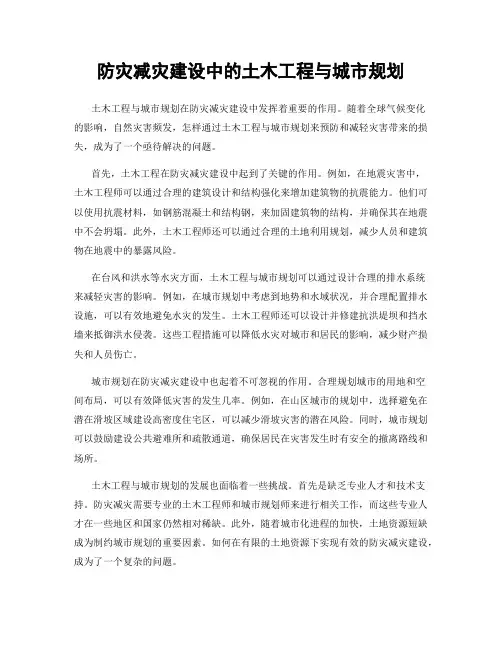 防灾减灾建设中的土木工程与城市规划

土木工程与城市规划在防灾减灾建设中发挥着重要的作用。随着全球气候变化的影响，自然灾害频发，怎样通过土木工程与城市规划来预防和减轻灾害带来的损失，成为了一个亟待解决的问题。

首先，土木工程在防灾减灾建设中起到了关键的作用。例如，在地震灾害中，土木工程师可以通过合理的建筑设计和结构强化来增加建筑物的抗震能力。他们可以使用抗震材料，如钢筋混凝土和结构钢，来加固建筑物的结构，并确保其在地震中不会坍塌。此外，土木工程师还可以通过合理的土地利用规划，减少人员和建筑物在地震中的暴露风险。

在台风和洪水等水灾方面，土木工程与城市规划可以通过设计合理的排水系统来减轻灾害的影响。例如，在城市规划中考虑到地势和水域状况，并合理配置排水设施，可以有效地避免水灾的发生。土木工程师还可以设计并修建抗洪堤坝和挡水墙来抵御洪水侵袭。这些工程措施可以降低水灾对城市和居民的影响，减少财产损失和人员伤亡。

城市规划在防灾减灾建设中也起着不可忽视的作用。合理规划城市的用地和空间布局，可以有效降低灾害的发生几率。例如，在山区城市的规划中，选择避免在潜在滑坡区域建设高密度住宅区，可以减少滑坡灾害的潜在风险。同时，城市规划可以鼓励建设公共避难所和疏散通道，确保居民在灾害发生时有安全的撤离路线和场所。

土木工程与城市规划的发展也面临着一些挑战。首先是缺乏专业人才和技术支持。防灾减灾需要专业的土木工程师和城市规划师来进行相关工作，而这些专业人才在一些地区和国家仍然相对稀缺。此外，随着城市化进程的加快，土地资源短缺成为制约城市规划的重要因素。如何在有限的土地资源下实现有效的防灾减灾建设，成为了一个复杂的问题。